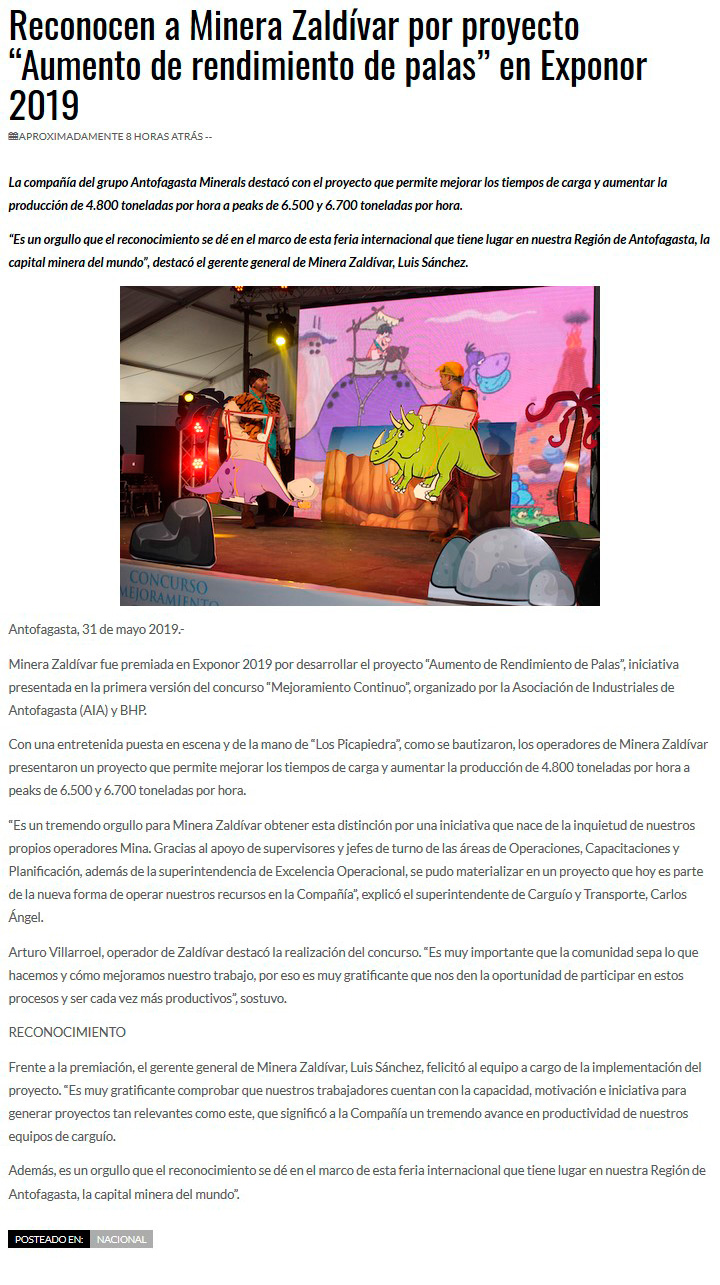 Reconocen a Minera Zaldívar por proyecto "Aumento de rendimiento de palas" en Exponor 2019

APROXIMADAMENTE 8 HORAS ATRÁS --

La compañía del grupo Antofagasta Minerals destacó con el proyecto que permite mejorar los tiempos de carga y aumentar la producción de 4.800 toneladas por hora a peaks de 6.500 y 6.700 toneladas por hora.

"Es un orgullo que el reconocimiento se dé en el marco de esta feria internacional que tiene lugar en nuestra Región de Antofagasta, la capital minera del mundo", destacó el gerente general de Minera Zaldívar, Luis Sánchez.

CONCURSO MEJORAMIENTO

Antofagasta, 31 de mayo 2019.-

Minera Zaldívar fue premiada en Exponor 2019 por desarrollar el proyecto "Aumento de Rendimiento de Palas", iniciativa presentada en la primera versión del concurso "Mejoramiento Continuo", organizado por la Asociación de Industriales de Antofagasta (AIA) y BHP.

Con una entretenida puesta en escena y de la mano de "Los Picapiedra", como se bautizaron, los operadores de Minera Zaldívar presentaron un proyecto que permite mejorar los tiempos de carga y aumentar la producción de 4.800 toneladas por hora a peaks de 6.500 y 6.700 toneladas por hora.

"Es un tremendo orgullo para Minera Zaldívar obtener esta distinción por una iniciativa que nace de la inquietud de nuestros propios operadores Mina. Gracias al apoyo de supervisores y jefes de turno de las áreas de Operaciones, Capacitaciones y Planificación, además de la superintendencia de Excelencia Operacional, se pudo materializar en un proyecto que hoy es parte de la nueva forma de operar nuestros recursos en la Compañía", explicó el superintendente de Carguío y Transporte, Carlos Ángel.

Arturo Villarroel, operador de Zaldívar destacó la realización del concurso. "Es muy importante que la comunidad sepa lo que hacemos y cómo mejoramos nuestro trabajo, por eso es muy gratificante que nos den la oportunidad de participar en estos procesos y ser cada vez más productivos", sostuvo.

RECONOCIMIENTO

Frente a la premiación, el gerente general de Minera Zaldívar, Luis Sánchez, felicitó al equipo a cargo de la implementación del proyecto. "Es muy gratificante comprobar que nuestros trabajadores cuentan con la capacidad, motivación e iniciativa para generar proyectos tan relevantes como este, que significó a la Compañía un tremendo avance en productividad de nuestros equipos de carguío.

Además, es un orgullo que el reconocimiento se dé en el marco de esta feria internacional que tiene lugar en nuestra Región de Antofagasta, la capital minera del mundo".

POSTEADO EN: NACIONAL